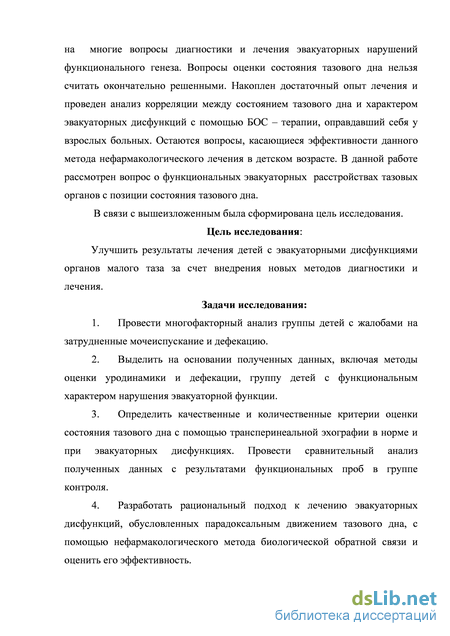 на многие вопросы диагностики и лечения эвакуаторных нарушений функционального генеза. Вопросы оценки состояния тазового дна нельзя считать окончательно решенными. Накоплен достаточный опыт лечения и проведен анализ корреляции между состоянием тазового дна и характером эвакуаторных дисфункций с помощью БОС – терапии, оправдавший себя у взрослых больных. Остаются вопросы, касающиеся эффективности данного метода нефармакологического лечения в детском возрасте. В данной работе рассмотрен вопрос о функциональных эвакуаторных расстройствах тазовых органов с позиции состояния тазового дна.

В связи с вышеизложенным была сформирована цель исследования.

Цель исследования:

Улучшить результаты лечения детей с эвакуаторными дисфункциями органов малого таза за счет внедрения новых методов диагностики и лечения.

Задачи исследования:

1. Провести многофакторный анализ группы детей с жалобами на затрудненные мочеиспускание и дефекацию.

2. Выделить на основании полученных данных, включая методы оценки уродинамики и дефекации, группу детей с функциональным характером нарушения эвакуаторной функции.

3. Определить качественные и количественные критерии оценки состояния тазового дна с помощью трансперинеальной эхографии в норме и при эвакуаторных дисфункциях. Провести сравнительный анализ полученных данных с результатами функциональных проб в группе контроля.

4. Разработать рациональный подход к лечению эвакуаторных дисфункций, обусловленных парадоксальным движением тазового дна, с помощью нефармакологического метода биологической обратной связи и оценить его эффективность.

dsLib.net
библиотека диссертаций